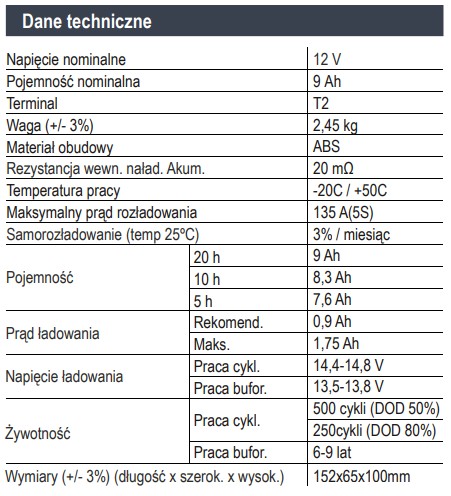 Dane techniczne

| | | |
|---|---|---|
| Napięcie nominalne | | 12 V |
| Pojemność nominalna | | 9 Ah |
| Terminal | | T2 |
| Waga (+/- 3%) | | 2,45 kg |
| Materiał obudowy | | ABS |
| Rezystancja wewn. naład. Akum. | | 20 mΩ |
| Temperatura pracy | | -20C / +50C |
| Maksymalny prąd rozładowania | | 135 A(5S) |
| Samorozładowanie (temp 25ºC) | | 3% / miesiąc |
| Pojemność | 20 h | 9 Ah |
| | 10 h | 8,3 Ah |
| | 5 h | 7,6 Ah |
| Prąd ładowania | Rekomend. | 0,9 Ah |
| | Maks. | 1,75 Ah |
| Napięcie ładowania | Praca cykl. | 14,4-14,8 V |
| | Praca bufor. | 13,5-13,8 V |
| Żywotność | Praca cykl. | 500 cykli (DOD 50%) |
| | | 250cykli (DOD 80%) |
| | Praca bufor. | 6-9 lat |
| Wymiary (+/- 3%) (długość x szerok. x wysok.) | | 152x65x100mm |